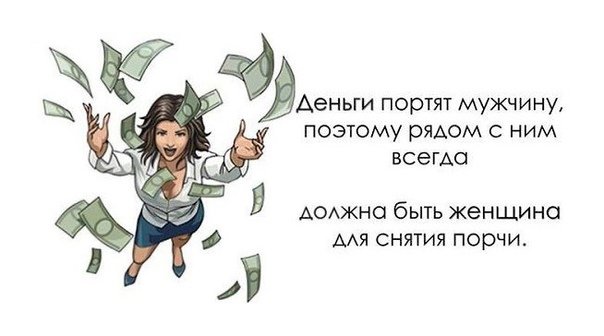 Деньги портят мужчину, поэтому рядом с ним всегда

должна быть женщина для снятия порчи.